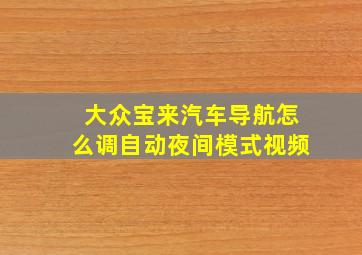 大众宝来汽车导航怎么调自动夜间模式视频